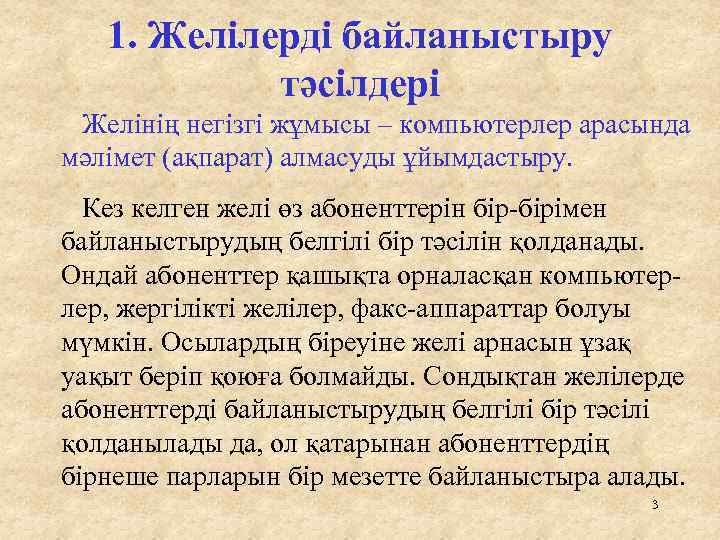 1. Желілерді байланыстыру тәсілдері

Желінің негізгі жұмысы – компьютерлер арасында мәлімет (ақпарат) алмасуды ұйымдастыру.

Кез келген желі өз абоненттерін бір-бірімен байланыстырудың белгілі бір тәсілін қолданады. Ондай абоненттер қашықта орналасқан компьютерлер, жергілікті желілер, факс-аппараттар болуы мүмкін. Осылардың біреуіне желі арнасын ұзақ уақыт беріп қоюға болмайды. Сондықтан желілерде абоненттерді байланыстырудың белгілі бір тәсілі қолданылады да, ол қатарынан абоненттердің бірнеше парларын бір мезетте байланыстыра алады.

3